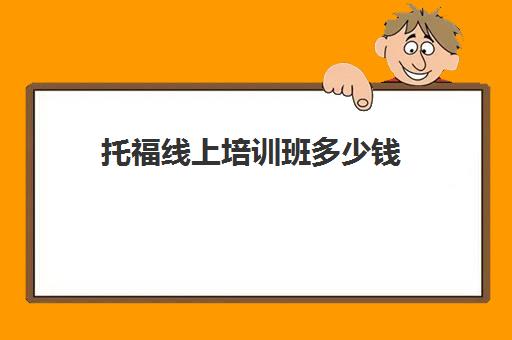 托福线上培训班多少钱